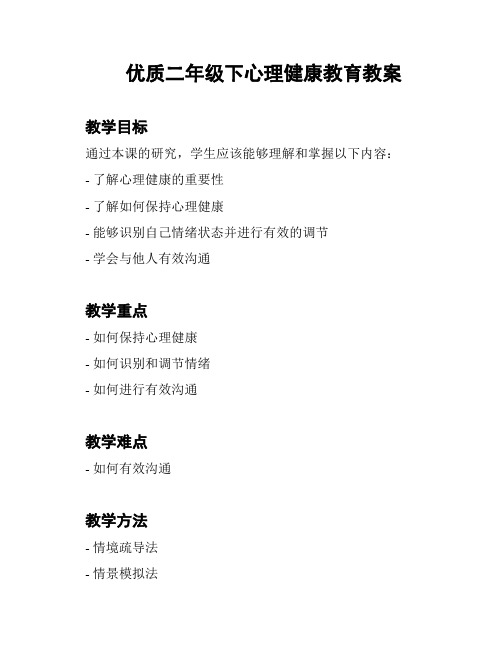 优质二年级下心理健康教育教案

教学目标

通过本课的研究，学生应该能够理解和掌握以下内容：

- 了解心理健康的重要性

- 了解如何保持心理健康

- 能够识别自己情绪状态并进行有效的调节

- 学会与他人有效沟通

教学重点

- 如何保持心理健康

- 如何识别和调节情绪

- 如何进行有效沟通

教学难点

- 如何有效沟通

教学方法

- 情境疏导法

- 情景模拟法